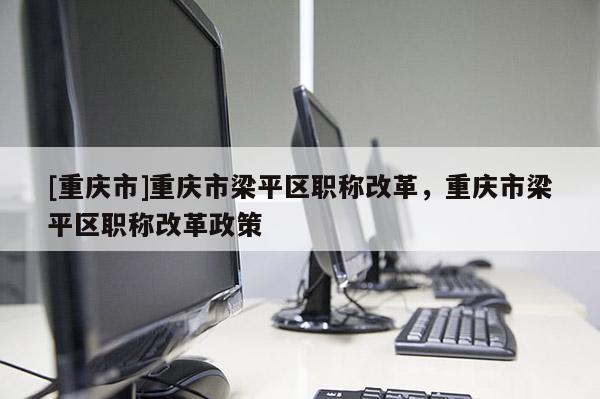 [重庆市]重庆市梁平区职称改革，重庆市梁平区职称改革政策